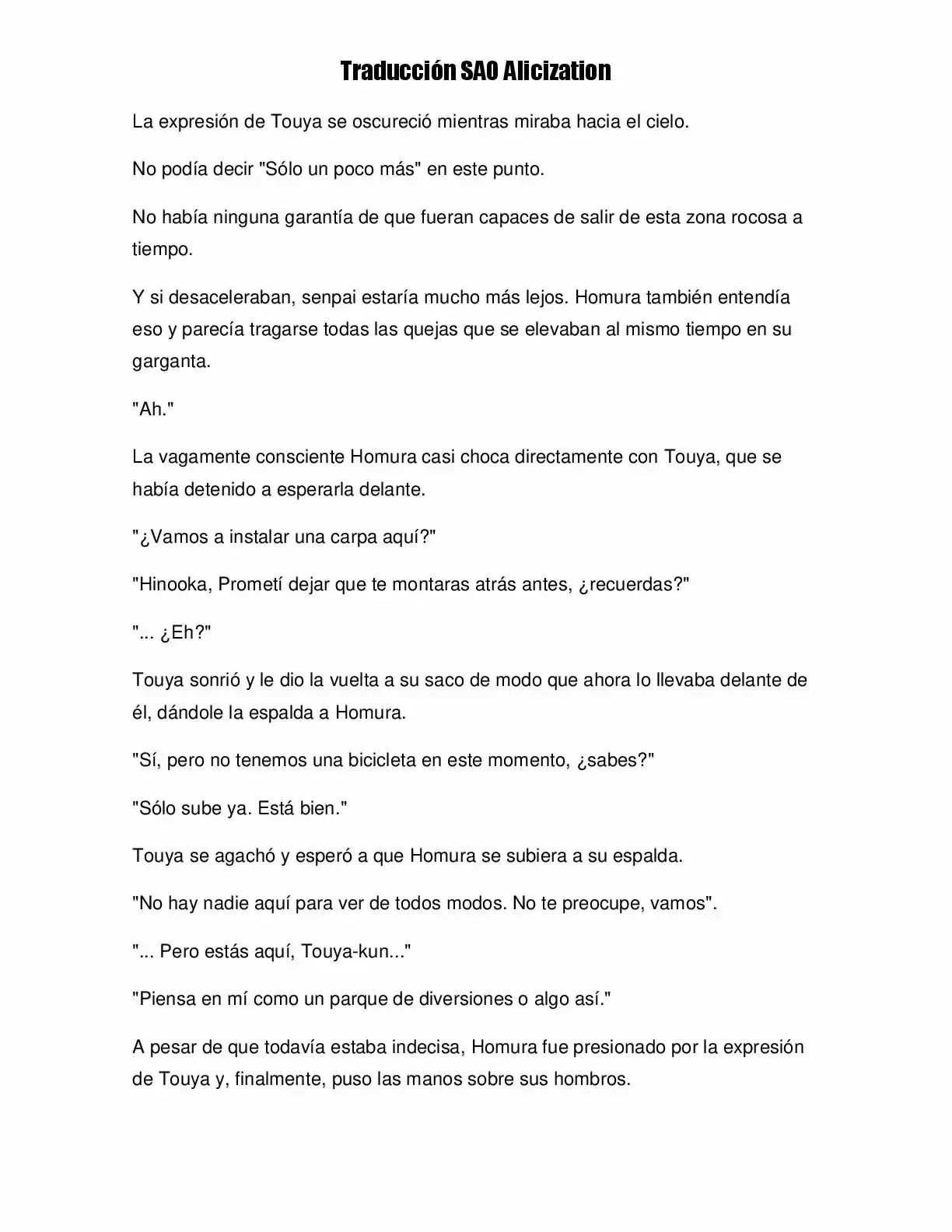 Traducción SAO Alicization

La expresión de Touya se oscureció mientras miraba hacia el cielo.

No podía decir "Sólo un poco más" en este punto.

No había ninguna garantía de que fueran capaces de salir de esta zona rocosa a tiempo.

Y si desaceleraban, senpai estaría mucho más lejos. Homura también entendía eso y parecía tragarse todas las quejas que se elevaban al mismo tiempo en su garganta.

"Ah."

La vagamente consciente Homura casi choca directamente con Touya, que se había detenido a esperarla delante.

"¿Vamos a instalar una carpa aquí?"

"Hinooka, Prometí dejar que te montaras atrás antes, ¿recuerdas?"

"... ¿Eh?"

Touya sonrió y le dio la vuelta a su saco de modo que ahora lo llevaba delante de él, dándole la espalda a Homura.

"Sí, pero no tenemos una bicicleta en este momento, ¿sabes?"

"Sólo sube ya. Está bien."

Touya se agachó y esperó a que Homura se subiera a su espalda.

"No hay nadie aquí para ver de todos modos. No te preocupe, vamos".

"... Pero estás aquí, Touya-kun..."

"Piensa en mí como un parque de diversiones o algo así."

A pesar de que todavía estaba indecisa, Homura fue presionado por la expresión de Touya y, finalmente, puso las manos sobre sus hombros.